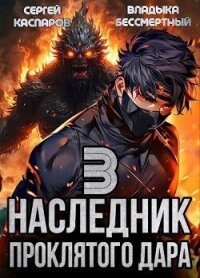 СЕРГЕЙ КАСПАРОВ

ВЛАДЫКА БЕССМЕРТНЫЙ

3

НАСЛЕДНИК ПРОКЛЯТОГО ДАРА